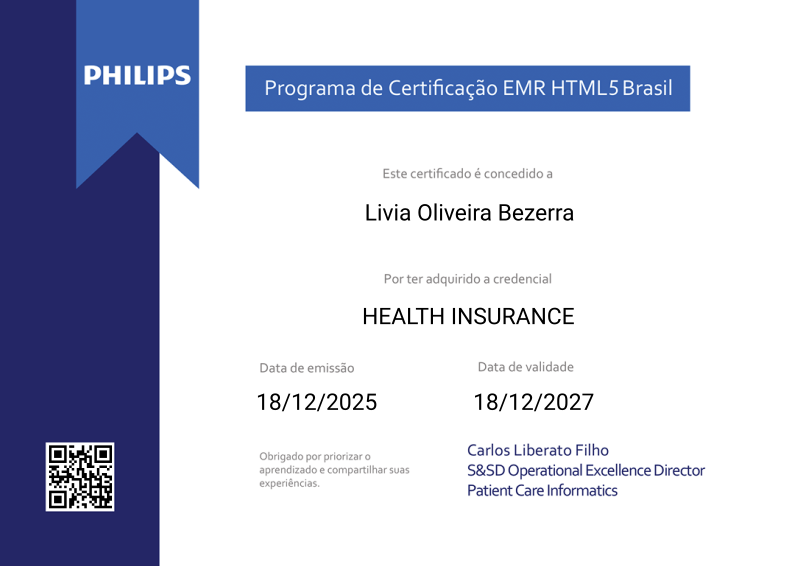 PHILIPS

Programa de Certificação EMR HTML5 Brasil

Este certificado é concedido a

Livia Oliveira Bezerra

Por ter adquirido a credencial

HEALTH INSURANCE

Data de emissão

18/12/2025

Data de validade

18/12/2027

Obrigado por priorizar o aprendizado e compartilhar suas experiências.

Carlos Liberato Filho
S&SD Operational Excellence Director
Patient Care Informatics